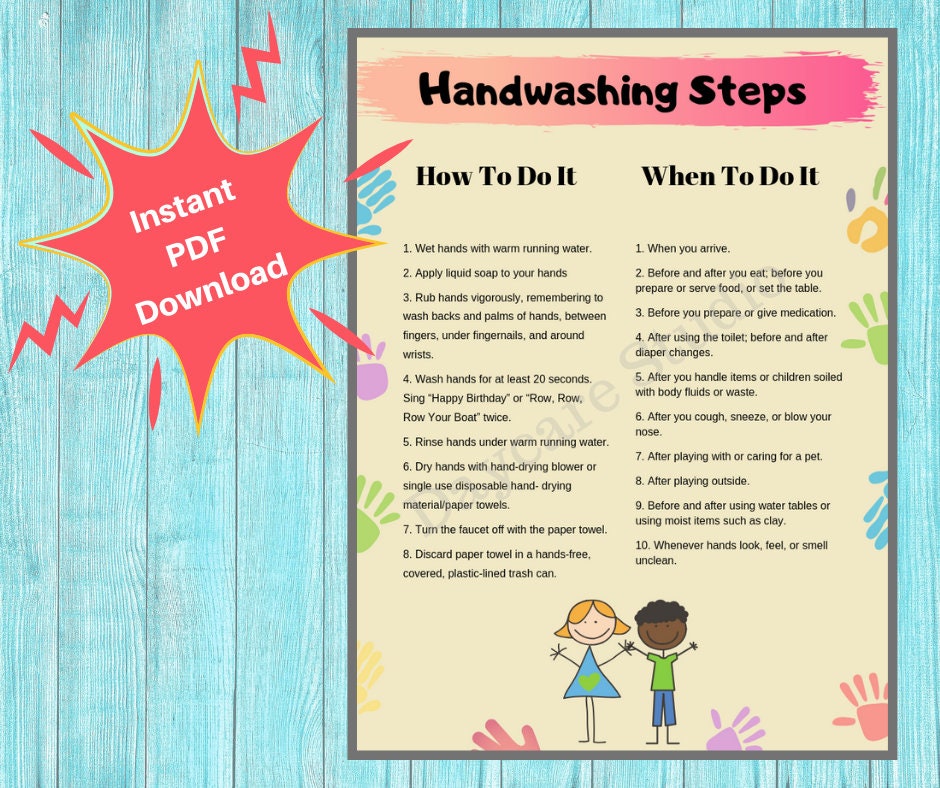 Instant PDF Download

Handwashing Steps

How To Do It

1. Wet hands with warm running water.

2. Apply liquid soap to your hands

3. Rub hands vigorously, remembering to wash backs and palms of hands, between fingers, under fingernails, and around wrists.

4. Wash hands for at least 20 seconds. Sing "Happy Birthday" or "Row, Row, Row Your Boat" twice.

5. Rinse hands under warm running water.

6. Dry hands with hand-drying blower or single use disposable hand- drying material/paper towels.

7. Turn the faucet off with the paper towel.

8. Discard paper towel in a hands-free, covered, plastic-lined trash can.

When To Do It

1. When you arrive.

2. Before and after you eat; before you prepare or serve food, or set the table.

3. Before you prepare or give medication.

4. After using the toilet; before and after diaper changes.

5. After you handle items or children soiled with body fluids or waste.

6. After you cough, sneeze, or blow your nose.

7. After playing with or caring for a pet.

8. After playing outside.

9. Before and after using water tables or using moist items such as clay.

10. Whenever hands look, feel, or smell unclean.

Daycare Studio